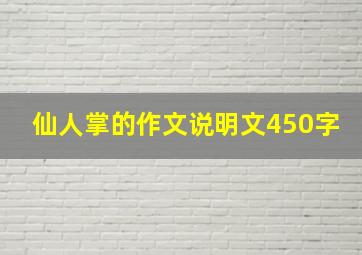 仙人掌的作文说明文450字